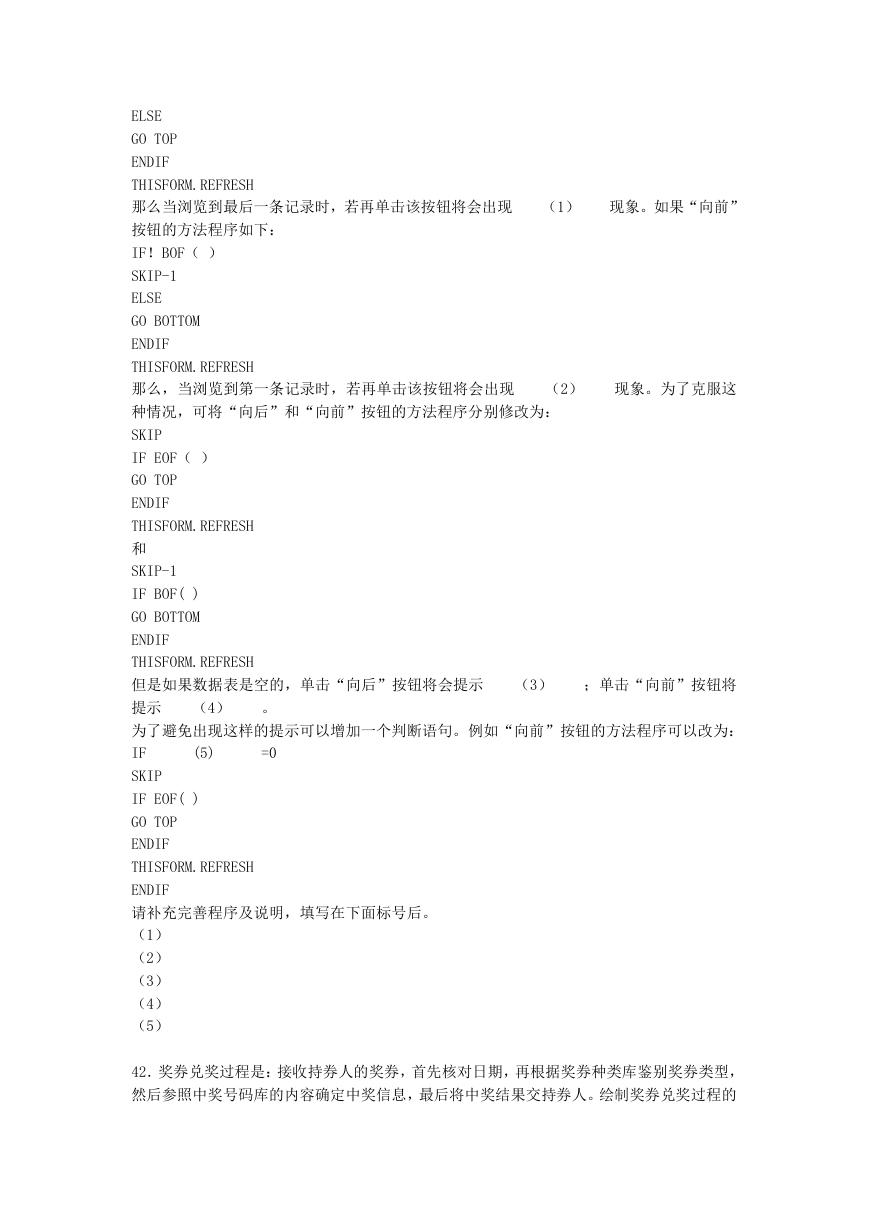 ELSE
GO TOP
ENDIF
THISFORM.REFRESH
那么当浏览到最后一条记录时，若再单击该按钮将会出现 （1） 现象。如果“向前”按钮的方法程序如下：
IF! BOF（ ）
SKIP-1
ELSE
GO BOTTOM
ENDIF
THISFORM.REFRESH
那么，当浏览到第一条记录时，若再单击该按钮将会出现 （2） 现象。为了克服这种情况，可将“向后”和“向前”按钮的方法程序分别修改为：
SKIP
IF EOF（ ）
GO TOP
ENDIF
THISFORM.REFRESH
和
SKIP-1
IF BOF( )
GO BOTTOM
ENDIF
THISFORM.REFRESH
但是如果数据表是空的，单击“向后”按钮将会提示 （3） ；单击“向前”按钮将提示 （4） 。
为了避免出现这样的提示可以增加一个判断语句。例如“向前”按钮的方法程序可以改为：
IF (5) =0
SKIP
IF EOF( )
GO TOP
ENDIF
THISFORM.REFRESH
ENDIF
请补充完善程序及说明，填写在下面标号后。
（1）
（2）
（3）
（4）
（5）

42.奖券兑奖过程是：接收持券人的奖券，首先核对日期，再根据奖券种类库鉴别奖券类型，然后参照中奖号码库的内容确定中奖信息，最后将中奖结果交持券人。绘制奖券兑奖过程的